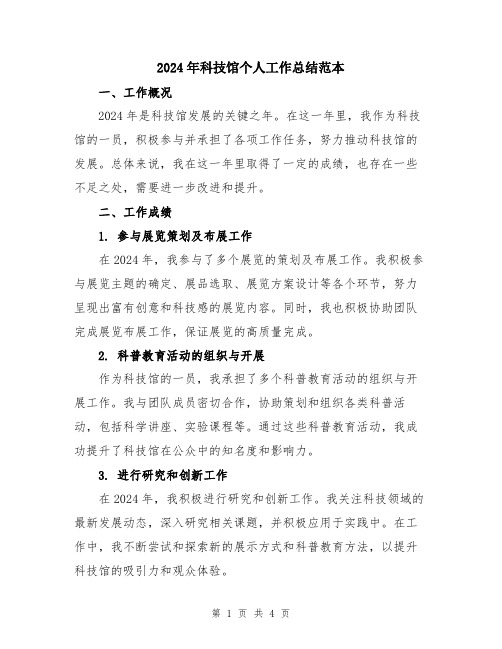 2024年科技馆个人工作总结范本

一、工作概况

2024年是科技馆发展的关键之年。在这一年里，我作为科技馆的一员，积极参与并承担了各项工作任务，努力推动科技馆的发展。总体来说，我在这一年里取得了一定的成绩，也存在一些不足之处，需要进一步改进和提升。

二、工作成绩

1. 参与展览策划及布展工作

在2024年，我参与了多个展览的策划及布展工作。我积极参与展览主题的确定、展品选取、展览方案设计等各个环节，努力呈现出富有创意和科技感的展览内容。同时，我也积极协助团队完成展览布展工作，保证展览的高质量完成。

2. 科普教育活动的组织与开展

作为科技馆的一员，我承担了多个科普教育活动的组织与开展工作。我与团队成员密切合作，协助策划和组织各类科普活动，包括科学讲座、实验课程等。通过这些科普教育活动，我成功提升了科技馆在公众中的知名度和影响力。

3. 进行研究和创新工作

在2024年，我积极进行研究和创新工作。我关注科技领域的最新发展动态，深入研究相关课题，并积极应用于实践中。在工作中，我不断尝试和探索新的展示方式和科普教育方法，以提升科技馆的吸引力和观众体验。

第 1 页 共 4 页